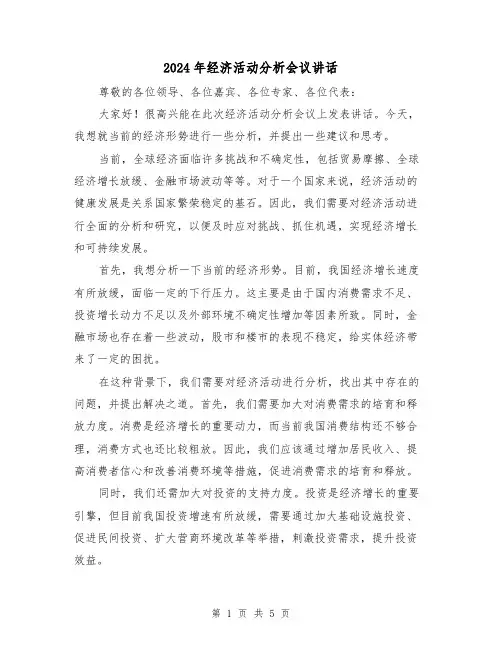 2024年经济活动分析会议讲话

尊敬的各位领导、各位嘉宾、各位专家、各位代表：

大家好！很高兴能在此次经济活动分析会议上发表讲话。今天，我想就当前的经济形势进行一些分析，并提出一些建议和思考。

当前，全球经济面临许多挑战和不确定性，包括贸易摩擦、全球经济增长放缓、金融市场波动等等。对于一个国家来说，经济活动的健康发展是关系国家繁荣稳定的基石。因此，我们需要对经济活动进行全面的分析和研究，以便及时应对挑战、抓住机遇，实现经济增长和可持续发展。

首先，我想分析一下当前的经济形势。目前，我国经济增长速度有所放缓，面临一定的下行压力。这主要是由于国内消费需求不足、投资增长动力不足以及外部环境不确定性增加等因素所致。同时，金融市场也存在着一些波动，股市和楼市的表现不稳定，给实体经济带来了一定的困扰。

在这种背景下，我们需要对经济活动进行分析，找出其中存在的问题，并提出解决之道。首先，我们需要加大对消费需求的培育和释放力度。消费是经济增长的重要动力，而当前我国消费结构还不够合理，消费方式也还比较粗放。因此，我们应该通过增加居民收入、提高消费者信心和改善消费环境等措施，促进消费需求的培育和释放。

同时，我们还需加大对投资的支持力度。投资是经济增长的重要引擎，但目前我国投资增速有所放缓，需要通过加大基础设施投资、促进民间投资、扩大营商环境改革等举措，刺激投资需求，提升投资效益。

第 1 页 共 5 页